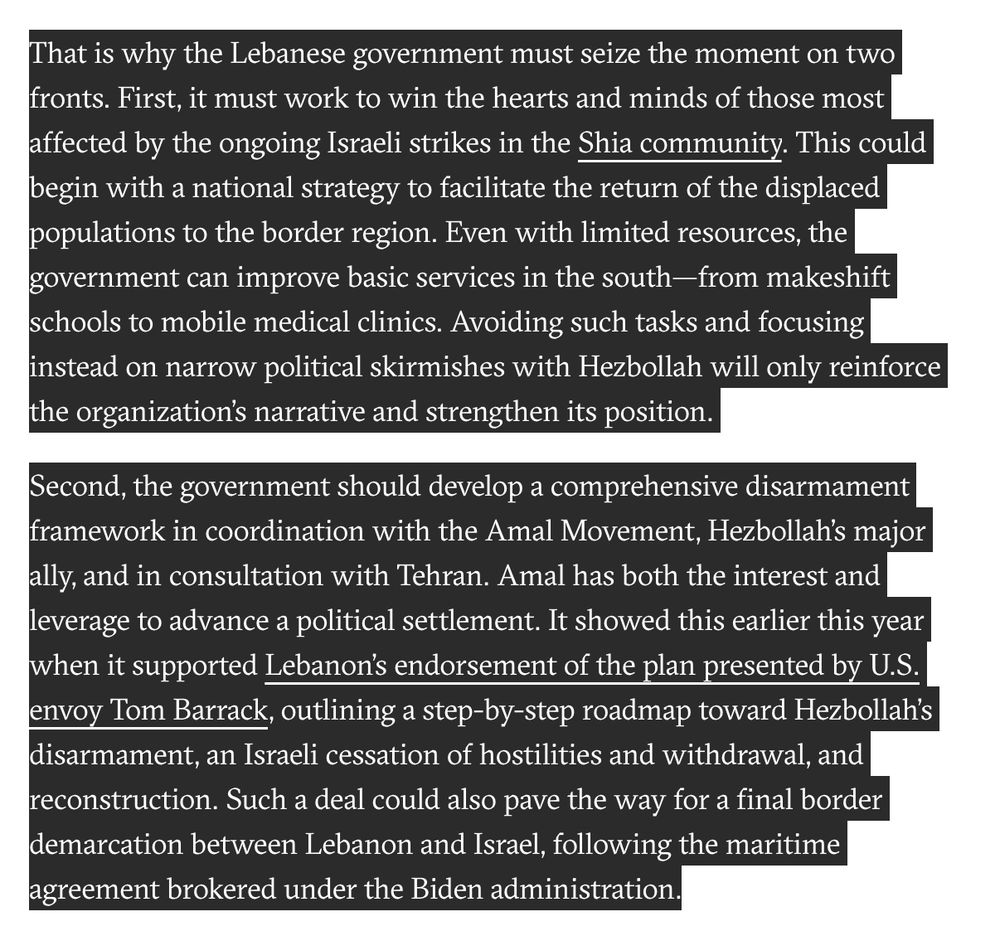 That is why the Lebanese government must seize the moment on two fronts. First, it must work to win the hearts and minds of those most affected by the ongoing Israeli strikes in the Shia community. This could begin with a national strategy to facilitate the return of the displaced populations to the border region. Even with limited resources, the government can improve basic services in the south—from makeshift schools to mobile medical clinics. Avoiding such tasks and focusing instead on narrow political skirmishes with Hezbollah will only reinforce the organization's narrative and strengthen its position.

Second, the government should develop a comprehensive disarmament framework in coordination with the Amal Movement, Hezbollah's major ally, and in consultation with Tehran. Amal has both the interest and leverage to advance a political settlement. It showed this earlier this year when it supported Lebanon's endorsement of the plan presented by U.S. envoy Tom Barrack, outlining a step-by-step roadmap toward Hezbollah's disarmament, an Israeli cessation of hostilities and withdrawal, and reconstruction. Such a deal could also pave the way for a final border demarcation between Lebanon and Israel, following the maritime agreement brokered under the Biden administration.